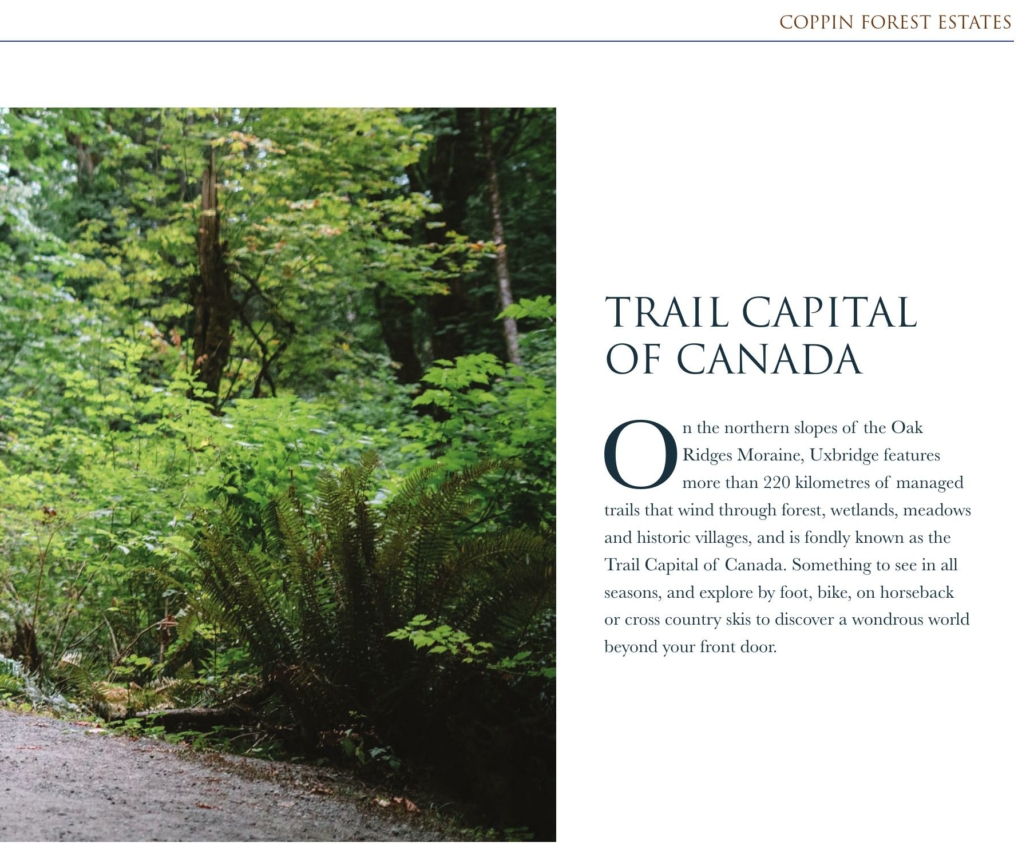 COPPIN FOREST ESTATES

TRAIL CAPITAL OF CANADA

On the northern slopes of the Oak Ridges Moraine, Uxbridge features more than 220 kilometres of managed trails that wind through forest, wetlands, meadows and historic villages, and is fondly known as the Trail Capital of Canada. Something to see in all seasons, and explore by foot, bike, on horseback or cross country skis to discover a wondrous world beyond your front door.